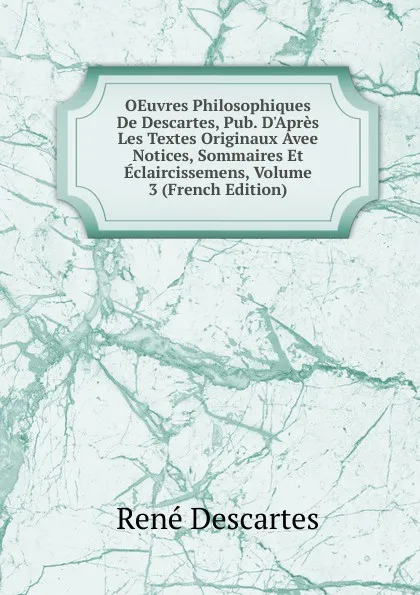 OEuvres Philosophiques De Descartes, Pub. D'Après Les Textes Originaux Avee Notices, Sommaires Et Éclaircissemens, Volume 3 (French Edition)

René Descartes